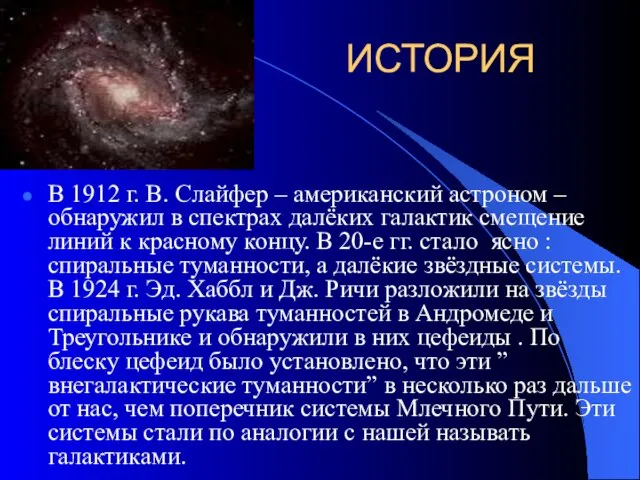 ИСТОРИЯ

В 1912 г. В. Слайфер – американский астроном – обнаружил в спектрах далёких галактик смещение линий к красному концу. В 20-е гг. стало ясно : спиральные туманности, а далёкие звёздные системы. В 1924 г. Эд. Хаббл и Дж. Ричи разложили на звёзды спиральные рукава туманностей в Андромеде и Треугольнике и обнаружили в них цефеиды . По блеску цефеид было установлено, что эти ” внегалактические туманности” в несколько раз дальше от нас, чем поперечник системы Млечного Пути. Эти системы стали по аналогии с нашей называть галактиками.